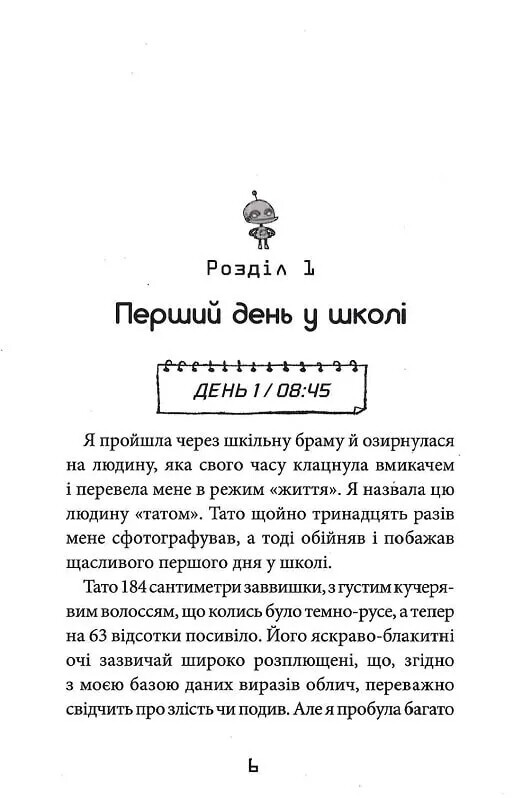 Розділ 1

Перший день у школі

ДЕНЬ 1 / 08:45

Я пройшла через шкільну браму й озирнулася на людину, яка свого часу клацнула вмикачем і перевела мене в режим «життя». Я назвала цю людину «татом». Тато щойно тринадцять разів мене сфотографував, а тоді обійняв і побажав щасливого першого дня у школі.

Тато 184 сантиметри заввишки, з густим кучерявим волоссям, що колись було темно-русе, а тепер на 63 відсотки посивіло. Його яскраво-блакитні очі зазвичай широко розплющені, що, згідно з моєю базою даних виразів облич, переважно свідчить про злість чи подив. Але я пробула багато

6